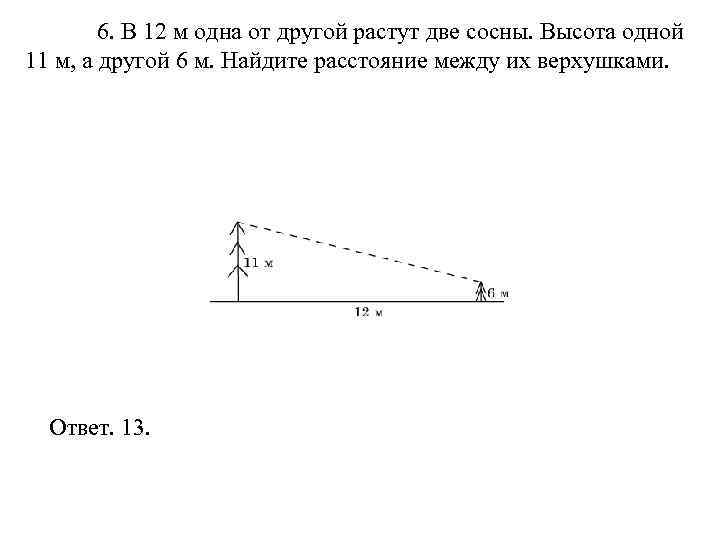 6. В 12 м одна от другой растут две сосны. Высота одной 11 м, а другой 6 м. Найдите расстояние между их верхушками.

11 м

6 м

12 м

Ответ. 13.